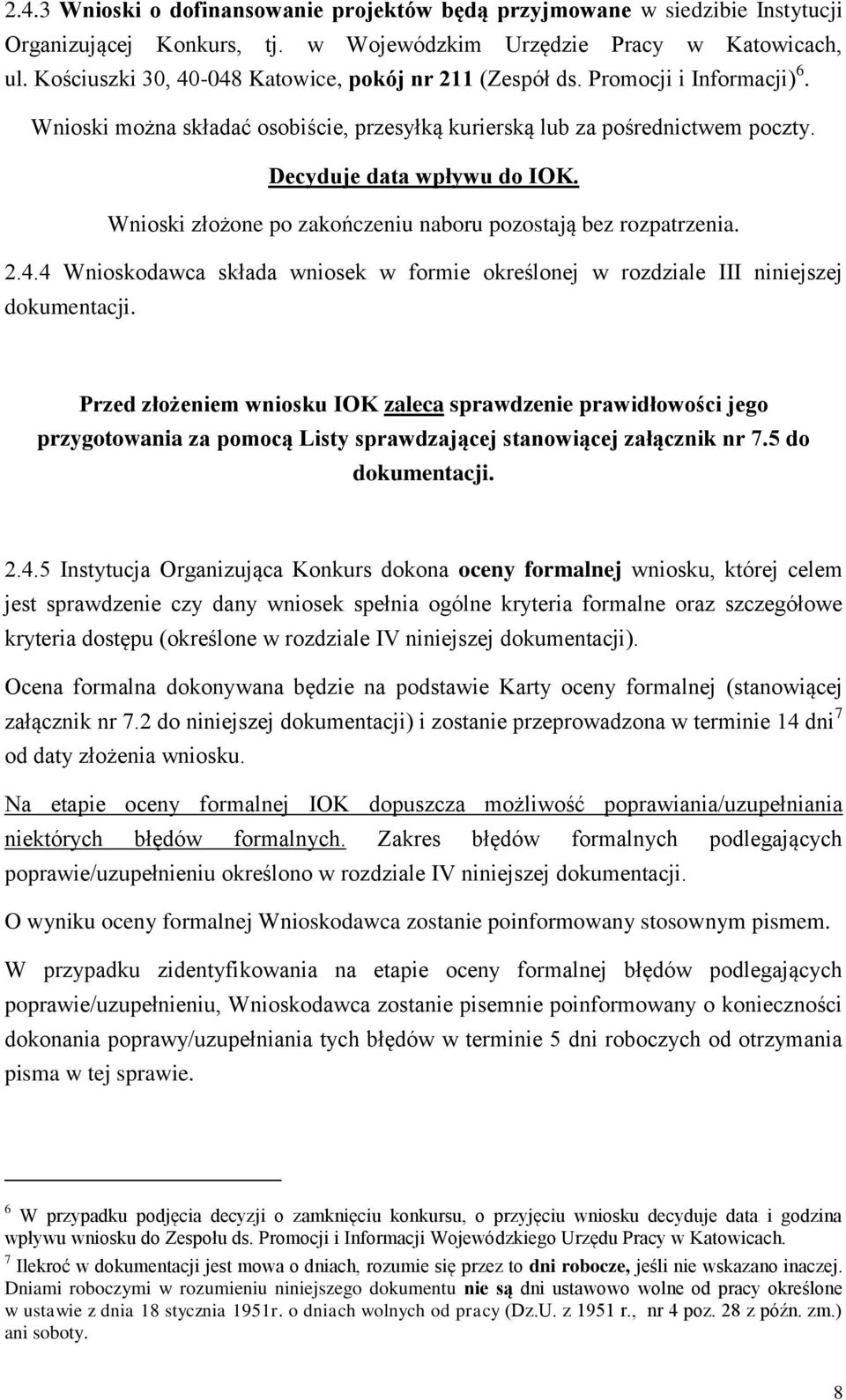 2.4.3 Wnioski o dofinansowanie projektów będą przyjmowane w siedzibie Instytucji Organizującej Konkurs, tj. w Wojewódzkim Urzędzie Pracy w Katowicach, ul. Kościuszki 30, 40-048 Katowice, pokój nr 211 (Zespół ds. Promocji i Informacji)$^6$. Wnioski można składać osobiście, przesyłką kurierską lub za pośrednictwem poczty.

Decyduje data wpływu do IOK.

Wnioski złożone po zakończeniu naboru pozostają bez rozpatrzenia.

2.4.4 Wnioskodawca składa wniosek w formie określonej w rozdziale III niniejszej dokumentacji.

Przed złożeniem wniosku IOK zaleca sprawdzenie prawidłowości jego przygotowania za pomocą Listy sprawdzającej stanowiącej załącznik nr 7.5 do dokumentacji.

2.4.5 Instytucja Organizująca Konkurs dokona oceny formalnej wniosku, której celem jest sprawdzenie czy dany wniosek spełnia ogólne kryteria formalne oraz szczegółowe kryteria dostępu (określone w rozdziale IV niniejszej dokumentacji).

Ocena formalna dokonywana będzie na podstawie Karty oceny formalnej (stanowiącej załącznik nr 7.2 do niniejszej dokumentacji) i zostanie przeprowadzona w terminie 14 dni$^7$ od daty złożenia wniosku.

Na etapie oceny formalnej IOK dopuszcza możliwość poprawiania/uzupełniania niektórych błędów formalnych. Zakres błędów formalnych podlegających poprawie/uzupełnieniu określono w rozdziale IV niniejszej dokumentacji.

O wyniku oceny formalnej Wnioskodawca zostanie poinformowany stosownym pismem.

W przypadku zidentyfikowania na etapie oceny formalnej błędów podlegających poprawie/uzupełnieniu, Wnioskodawca zostanie pisemnie poinformowany o konieczności dokonania poprawy/uzupełniania tych błędów w terminie 5 dni roboczych od otrzymania pisma w tej sprawie.

$^6$ W przypadku podjęcia decyzji o zamknięciu konkursu, o przyjęciu wniosku decyduje data i godzina wpływu wniosku do Zespołu ds. Promocji i Informacji Wojewódzkiego Urzędu Pracy w Katowicach.

$^7$ Ilekroć w dokumentacji jest mowa o dniach, rozumie się przez to dni robocze, jeśli nie wskazano inaczej. Dniami roboczymi w rozumieniu niniejszego dokumentu nie są dni ustawowo wolne od pracy określone w ustawie z dnia 18 stycznia 1951r. o dniach wolnych od pracy (Dz.U. z 1951 r., nr 4 poz. 28 z późn. zm.) ani soboty.

8